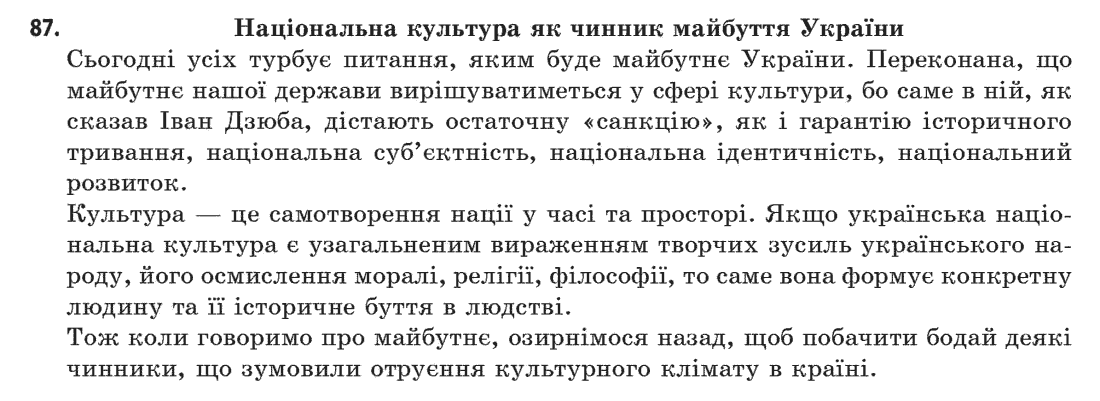 87. Національна культура як чинник майбуття України

Сьогодні усіх турбує питання, яким буде майбутнє України. Переконана, що майбутнє нашої держави вирішуватиметься у сфері культури, бо саме в ній, як сказав Іван Дзюба, дістають остаточну «санкцію», як і гарантію історичного тривання, національна суб'єктність, національна ідентичність, національний розвиток.

Культура — це самотворення нації у часі та просторі. Якщо українська національна культура є узагальненим вираженням творчих зусиль українського народу, його осмислення моралі, релігії, філософії, то саме вона формує конкретну людину та її історичне буття в людстві.

Тож коли говоримо про майбутнє, озирнімося назад, щоб побачити бодай деякі чинники, що зумовили отруєння культурного клімату в країні.